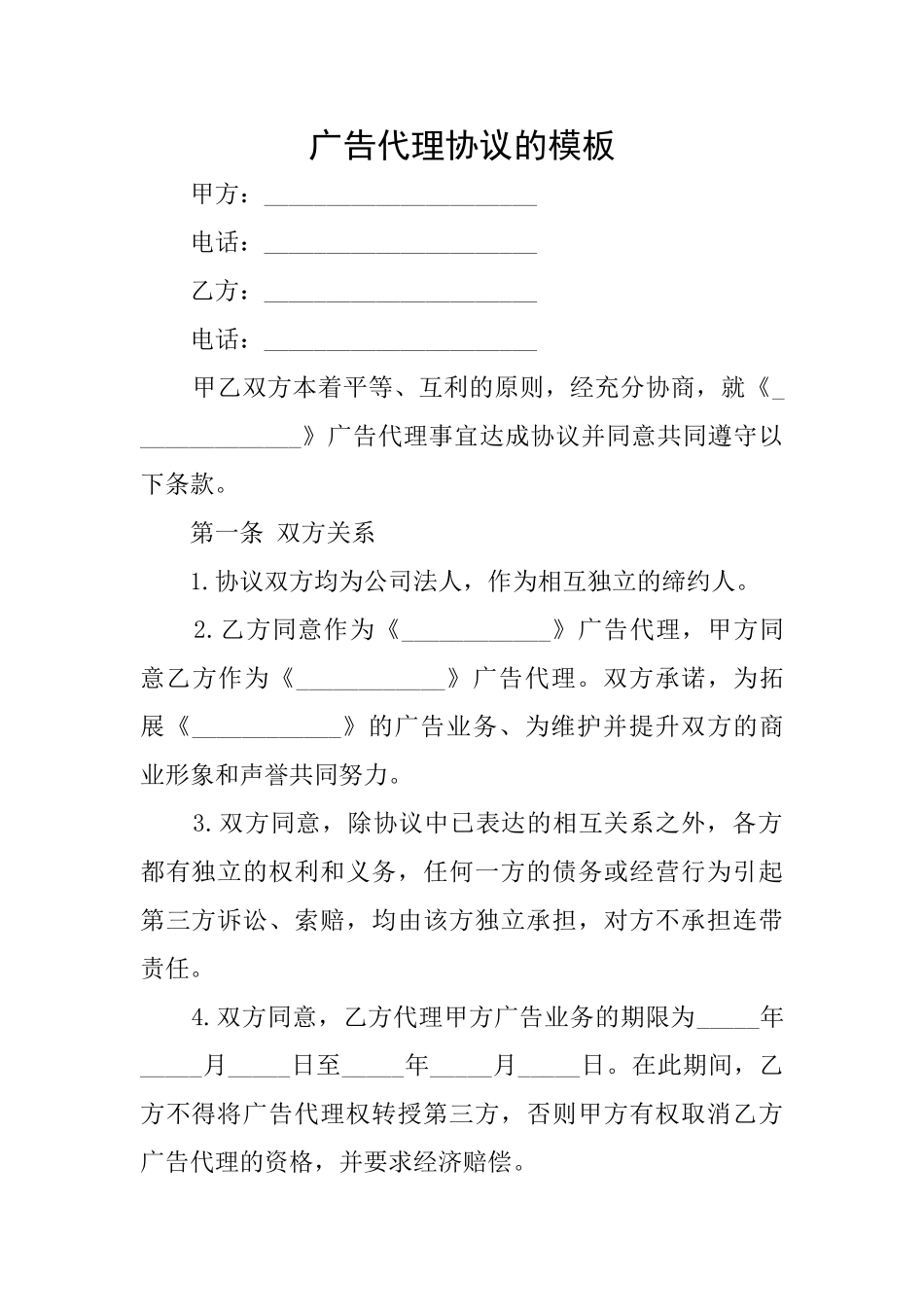 广告代理协议的模板

甲方：______________________

电话：______________________

乙方：______________________

电话：______________________

甲乙双方本着平等、互利的原则，经充分协商，就《______________》广告代理事宜达成协议并同意共同遵守以下条款。

第一条 双方关系

1.协议双方均为公司法人，作为相互独立的缔约人。

2.乙方同意作为《____________》广告代理，甲方同意乙方作为《____________》广告代理。双方承诺，为拓展《____________》的广告业务、为维护并提升双方的商业形象和声誉共同努力。

3.双方同意，除协议中已表达的相互关系之外，各方都有独立的权利和义务，任何一方的债务或经营行为引起第三方诉讼、索赔，均由该方独立承担，对方不承担连带责任。

4.双方同意，乙方代理甲方广告业务的期限为_____年_____月_____日至_____年_____月_____日。在此期间，乙方不得将广告代理权转授第三方，否则甲方有权取消乙方广告代理的资格，并要求经济赔偿。